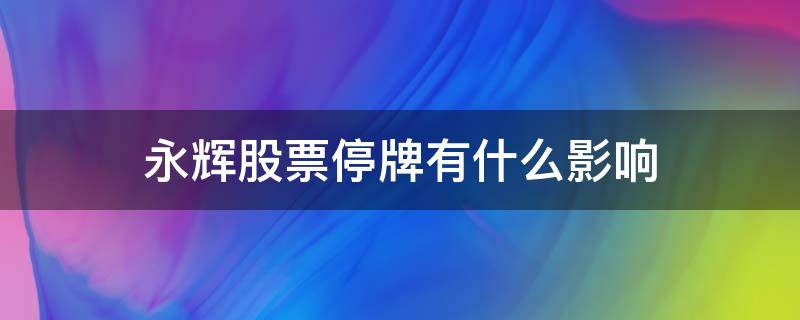 永辉股票停牌有什么影响